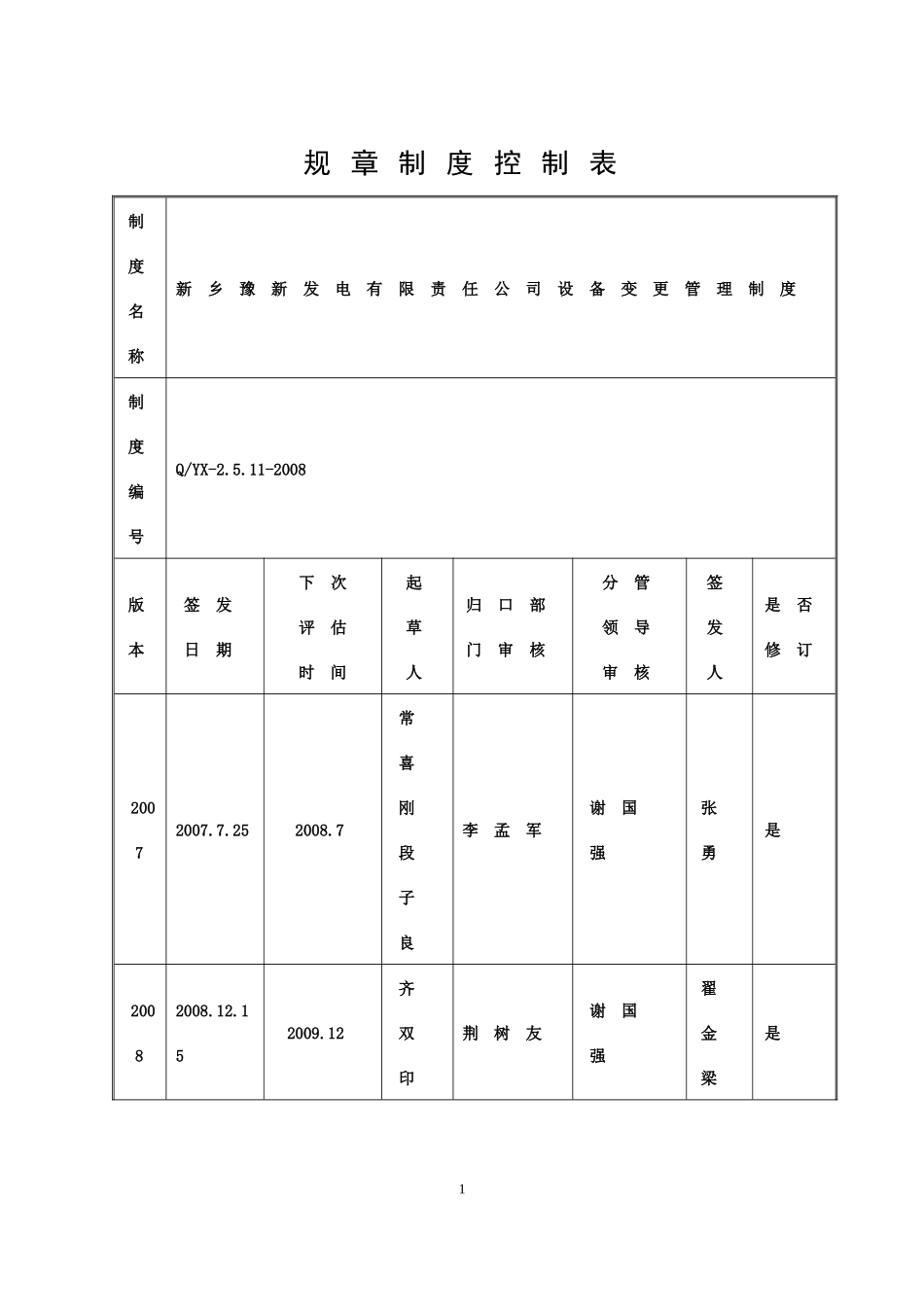 规章制度控制表

| 制度名称 | 新乡豫新发电有限责任公司设备变更管理制度 | | | | | | |
|---|---|---|---|---|---|---|---|
| 制度编号 | Q/YX-2.5.11-2008 | | | | | | |
| 版本 | 签发日期 | 下次评估时间 | 起草人 | 归口部门审核 | 分管领导审核 | 签发人 | 是否修订 |
| 2007 | 2007.7.25 | 2008.7 | 常喜刚段子良 | 李孟军 | 谢国强 | 张勇 | 是 |
| 2008 | 2008.12.15 | 2009.12 | 齐双印 | 荆树友 | 谢国强 | 翟金梁 | 是 |

1